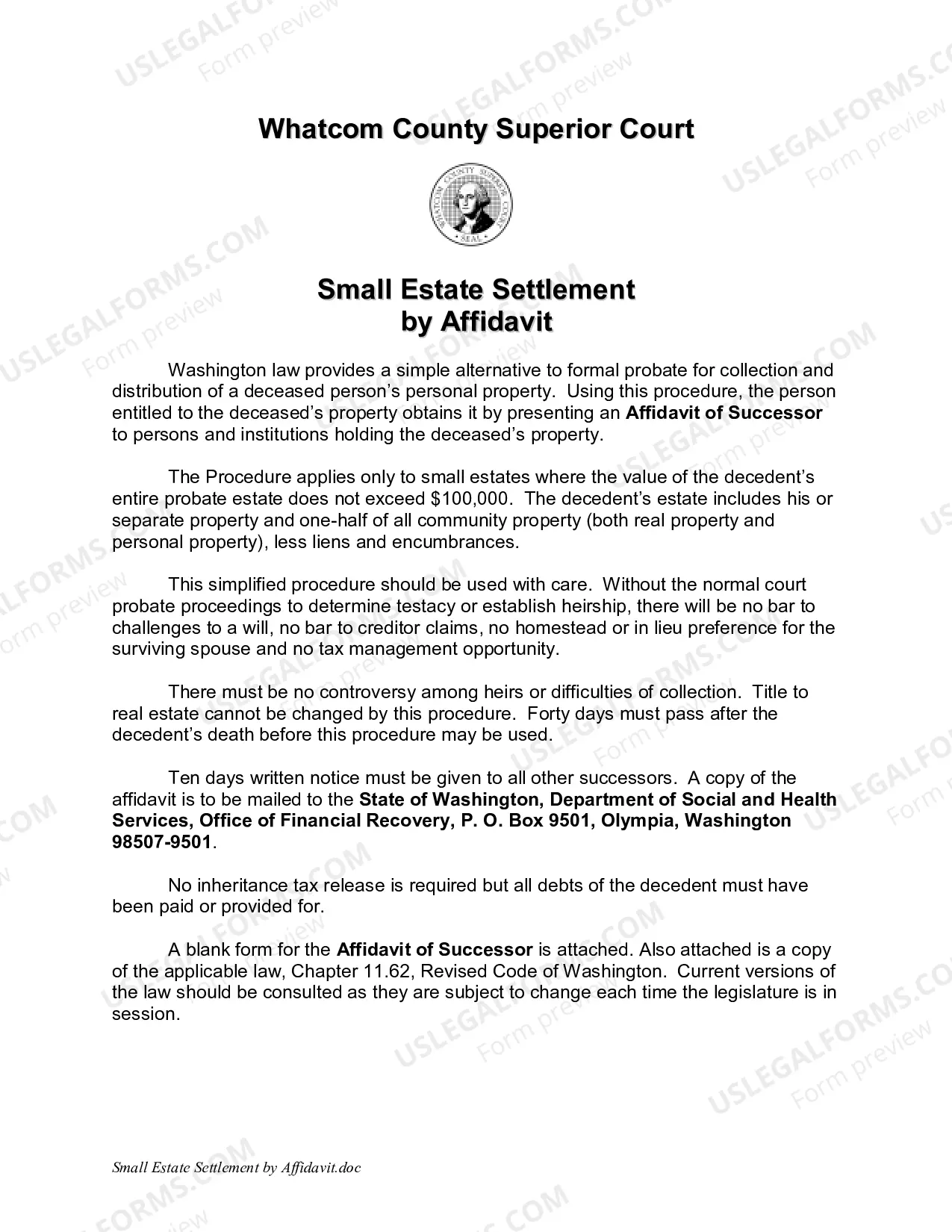 Whatcom County Superior Court

Small Estate Settlement
by Affidavit

Washington law provides a simple alternative to formal probate for collection and distribution of a deceased person's personal property. Using this procedure, the person entitled to the deceased's property obtains it by presenting an Affidavit of Successor to persons and institutions holding the deceased's property.

The Procedure applies only to small estates where the value of the decedent's entire probate estate does not exceed $100,000. The decedent's estate includes his or separate property and one-half of all community property (both real property and personal property), less liens and encumbrances.

This simplified procedure should be used with care. Without the normal court probate proceedings to determine testacy or establish heirship, there will be no bar to challenges to a will, no bar to creditor claims, no homestead or in lieu preference for the surviving spouse and no tax management opportunity.

There must be no controversy among heirs or difficulties of collection. Title to real estate cannot be changed by this procedure. Forty days must pass after the decedent's death before this procedure may be used.

Ten days written notice must be given to all other successors. A copy of the affidavit is to be mailed to the State of Washington, Department of Social and Health Services, Office of Financial Recovery, P. O. Box 9501, Olympia, Washington 98507-9501.

No inheritance tax release is required but all debts of the decedent must have been paid or provided for.

A blank form for the Affidavit of Successor is attached. Also attached is a copy of the applicable law, Chapter 11.62, Revised Code of Washington. Current versions of the law should be consulted as they are subject to change each time the legislature is in session.

Small Estate Settlement by Affidavit.doc

USLEGALFORMS.COM Form preview